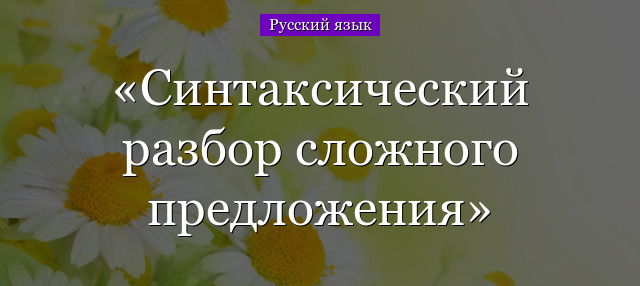 Русский язык

«Синтаксический разбор сложного предложения»